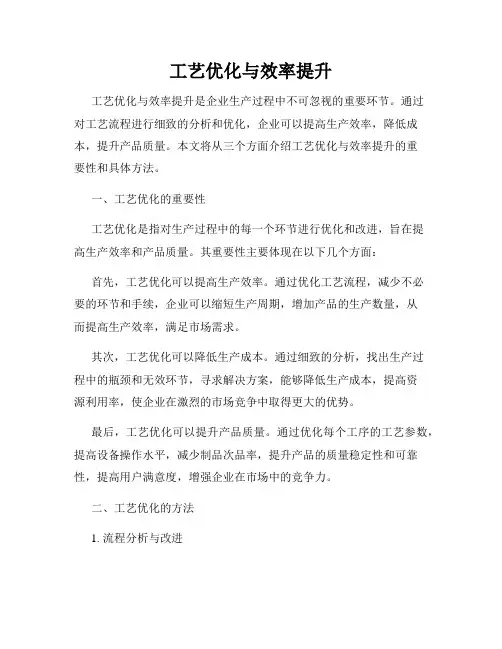 工艺优化与效率提升

工艺优化与效率提升是企业生产过程中不可忽视的重要环节。通过对工艺流程进行细致的分析和优化，企业可以提高生产效率，降低成本，提升产品质量。本文将从三个方面介绍工艺优化与效率提升的重要性和具体方法。

一、工艺优化的重要性

工艺优化是指对生产过程中的每一个环节进行优化和改进，旨在提高生产效率和产品质量。其重要性主要体现在以下几个方面：

首先，工艺优化可以提高生产效率。通过优化工艺流程，减少不必要的环节和手续，企业可以缩短生产周期，增加产品的生产数量，从而提高生产效率，满足市场需求。

其次，工艺优化可以降低生产成本。通过细致的分析，找出生产过程中的瓶颈和无效环节，寻求解决方案，能够降低生产成本，提高资源利用率，使企业在激烈的市场竞争中取得更大的优势。

最后，工艺优化可以提升产品质量。通过优化每个工序的工艺参数，提高设备操作水平，减少制品次品率，提升产品的质量稳定性和可靠性，提高用户满意度，增强企业在市场中的竞争力。

二、工艺优化的方法

1. 流程分析与改进